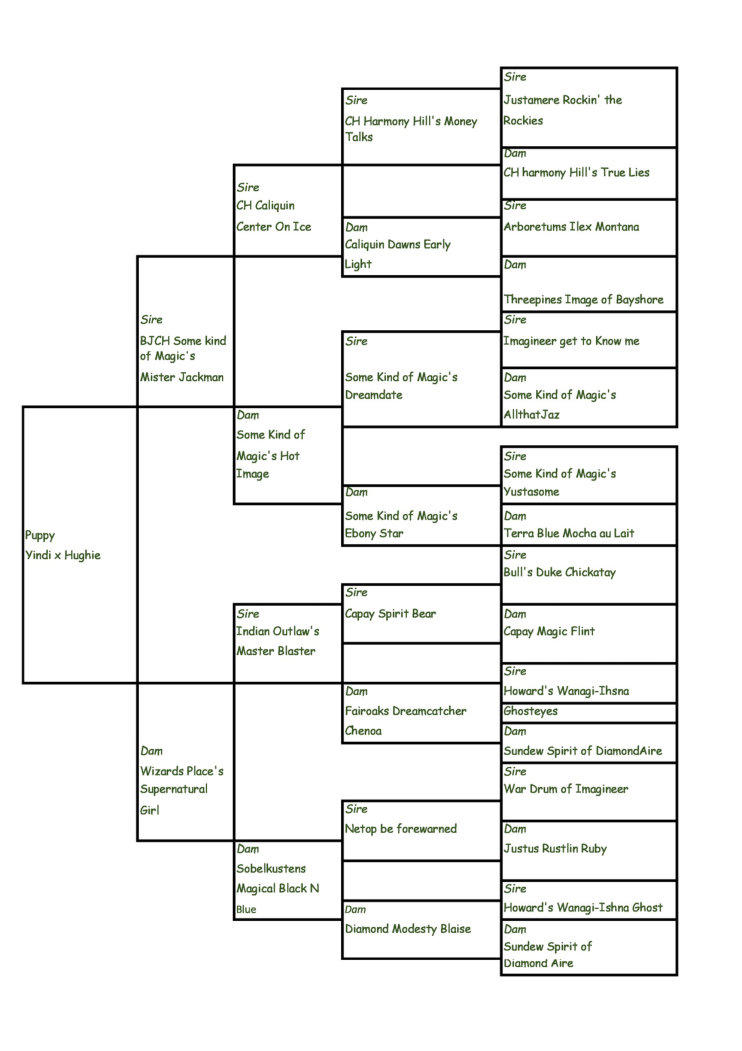 Puppy
Yindi x Hughie

Sire
BJCH Some kind of Magic's
Mister Jackman

Dam
Wizards Place's
Supernatural
Girl

Sire
CH Caliquin
Center On Ice

Dam
Some Kind of
Magic's Hot
Image

Sire
Indian Outlaw's
Master Blaster

Dam
Sobelkustens
Magical Black N
Blue

Sire
CH Harmony Hill's Money Talks

Dam
Caliquin Dawns Early Light

Sire
Some Kind of Magic's Dreamdate

Dam
Some Kind of Magic's Ebony Star

Sire
Capay Spirit Bear

Dam
Fairoaks Dreamcatcher Chenoa

Sire
Netop be forewarned

Dam
Diamond Modesty Blaise

Sire
Justamere Rockin' the Rockies

Dam
CH harmony Hill's True Lies

Sire
Arboretums Ilex Montana

Dam
Threepines Image of Bayshore

Sire
Imagineer get to Know me

Dam
Some Kind of Magic's AllthatJaz

Sire
Some Kind of Magic's Yustasome

Dam
Terra Blue Mocha au Lait

Sire
Bull's Duke Chickatay

Dam
Capay Magic Flint

Sire
Howard's Wanagi-Ihsna
Ghosteyes

Dam
Sundew Spirit of DiamondAire

Sire
War Drum of Imagineer

Dam
Justus Rustlin Ruby

Sire
Howard's Wanagi-Ishna Ghost

Dam
Sundew Spirit of
Diamond Aire